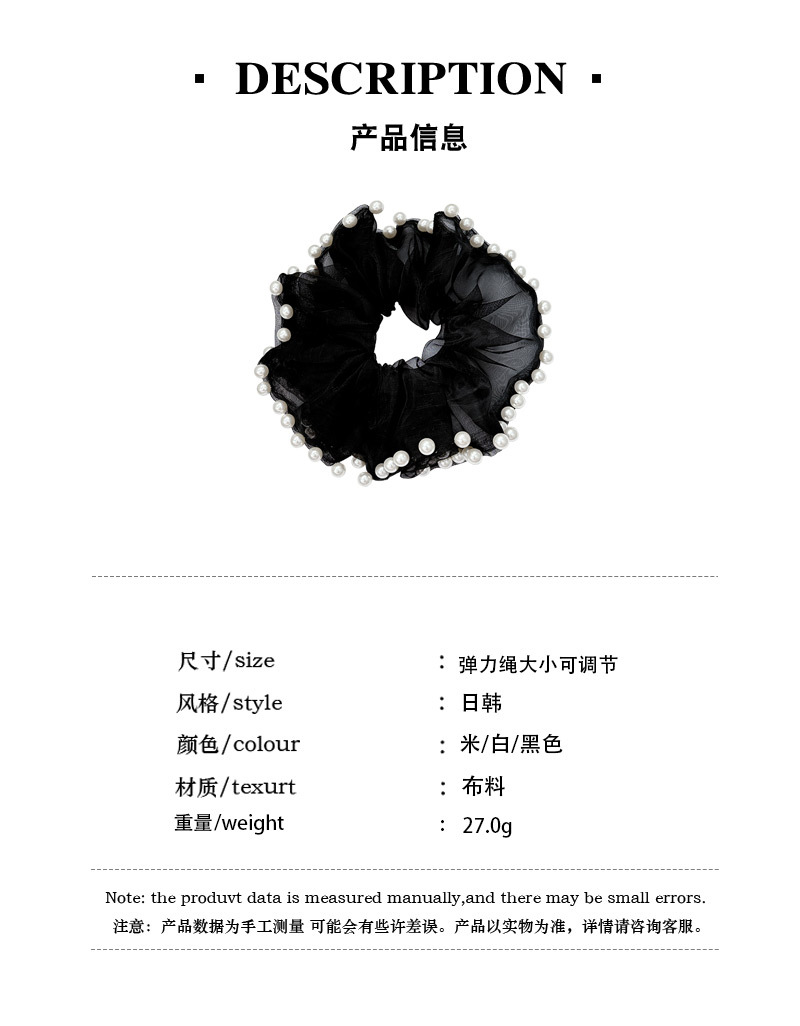 · DESCRIPTION ·

产品信息

尺寸/size : 弹力绳大小可调节
风格/style : 日韩
颜色/colour : 米/白/黑色
材质/texurt : 布料
重量/weight : 27.0g

Note: the produvt data is measured manually,and there may be small errors.
注意：产品数据为手工测量 可能会有些许差误。产品以实物为准，详情请咨询客服。